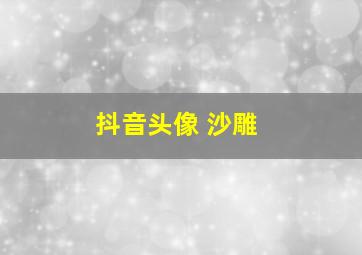 抖音头像 沙雕